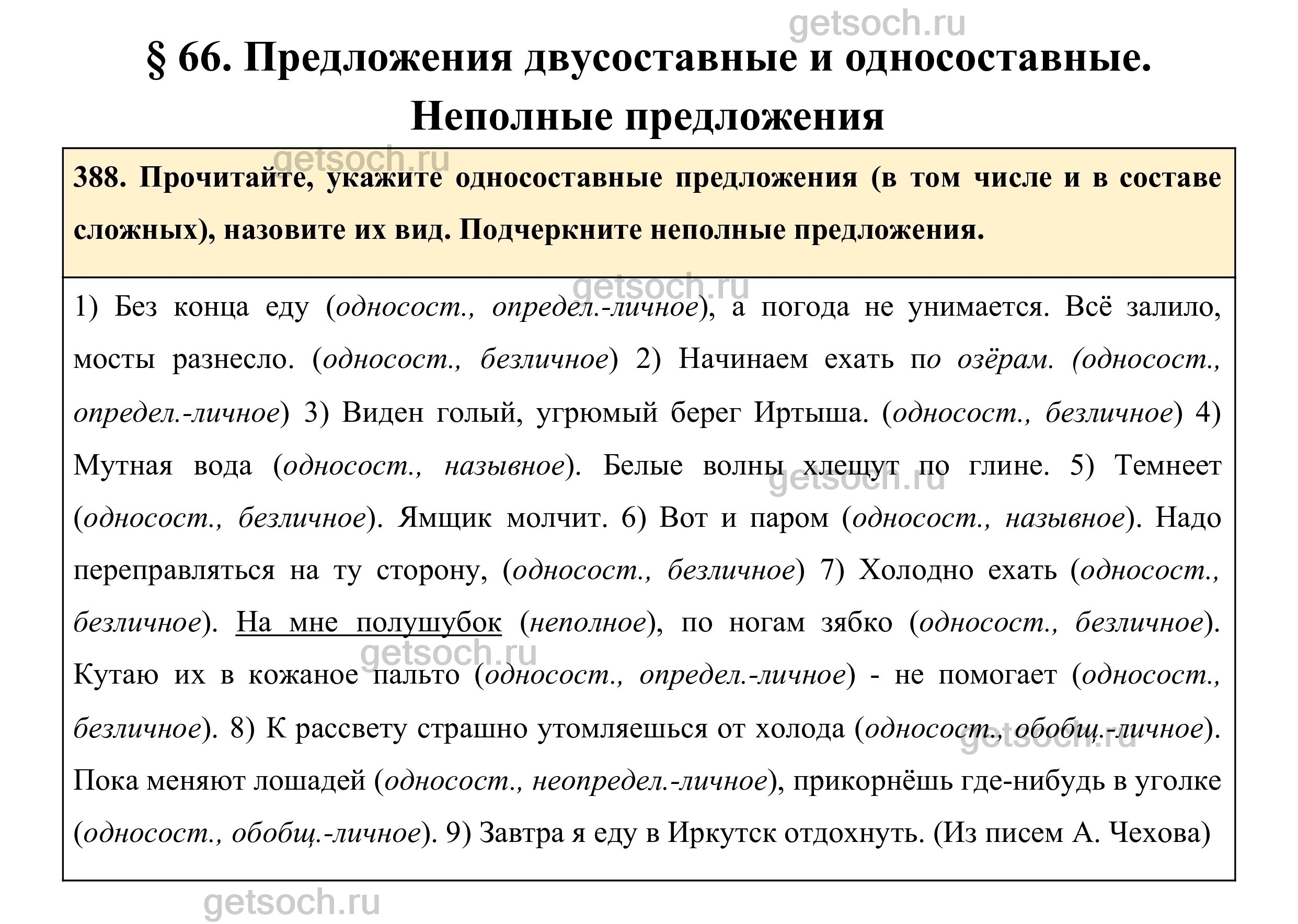 getsoch.ru

§ 66. Предложения двусоставные и односоставные. Неполные предложения

getsoch.ru

388. Прочитайте, укажите односоставные предложения (в том числе и в составе сложных), назовите их вид. Подчеркните неполные предложения.

getsoch.ru

1) Без конца еду (односост., определ.-личное), а погода не унимается. Всё залило, мосты разнесло. (односост., безличное) 2) Начинаем ехать по озёрам. (односост., определ.-личное) 3) Виден голый, угрюмый берег Иртыша. (односост., безличное) 4) Мутная вода (односост., назывное). Белые волны хлещут по глине. 5) Темнеет (односост., безличное). Ямщик молчит. 6) Вот и паром (односост., назывное). Надо переправляться на ту сторону, (односост., безличное) 7) Холодно ехать (односост., безличное). На мне полушубок (неполное), по ногам зябко (односост., безличное). Кутаю их в кожаное пальто (односост., определ.-личное) - не помогает (односост., безличное). 8) К рассвету страшно утомляешься от холода (односост., обобщ.-личное). Пока меняют лошадей (односост., неопредел.-личное), прикорнёшь где-нибудь в уголке (односост., обобщ.-личное). 9) Завтра я еду в Иркутск отдохнуть. (Из писем А. Чехова)

getsoch.ru

getsoch.ru

getsoch.ru

getsoch.ru